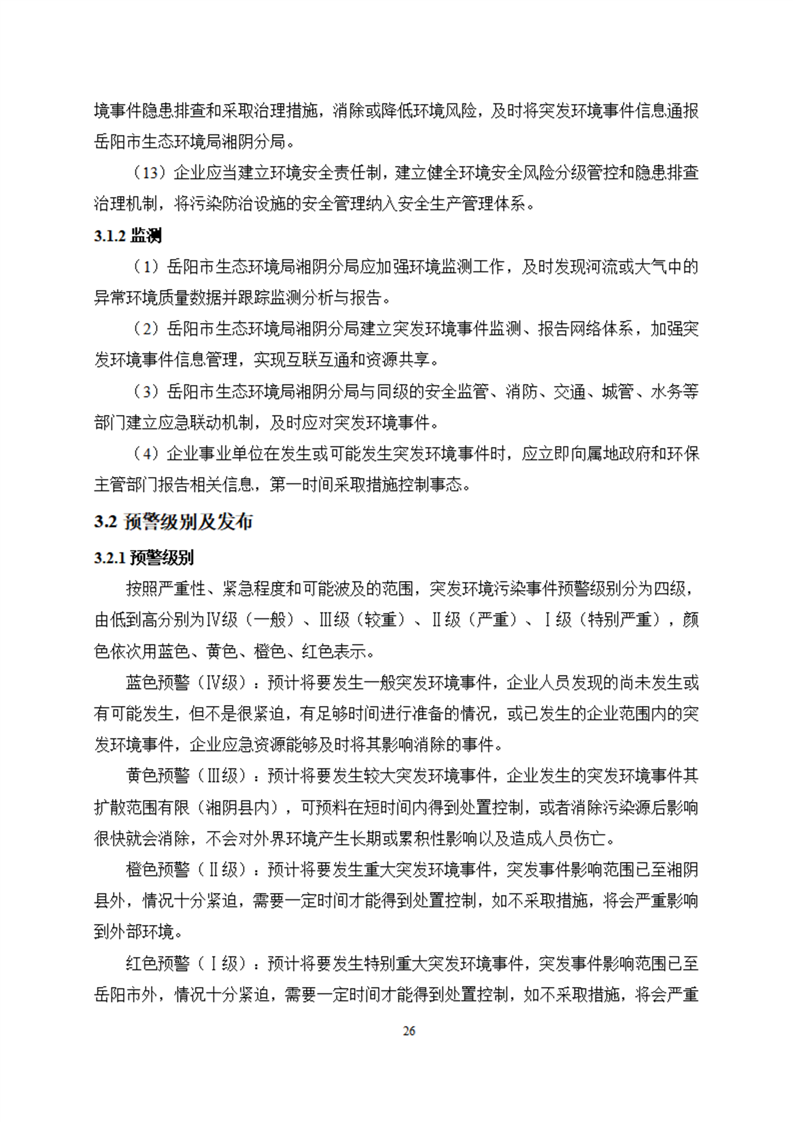 境事件隐患排查和采取治理措施，消除或降低环境风险，及时将突发环境事件信息通报岳阳市生态环境局湘阴分局。

（13）企业应当建立环境安全责任制，建立健全环境安全风险分级管控和隐患排查治理机制，将污染防治设施的安全管理纳入安全生产管理体系。

3.1.2 监测

（1）岳阳市生态环境局湘阴分局应加强环境监测工作，及时发现河流或大气中的异常环境质量数据并跟踪监测分析与报告。

（2）岳阳市生态环境局湘阴分局建立突发环境事件监测、报告网络体系，加强突发环境事件信息管理，实现互联互通和资源共享。

（3）岳阳市生态环境局湘阴分局与同级的安全监管、消防、交通、城管、水务等部门建立应急联动机制，及时应对突发环境事件。

（4）企业事业单位在发生或可能发生突发环境事件时，应立即向属地政府和环保主管部门报告相关信息，第一时间采取措施控制事态。

3.2 预警级别及发布

3.2.1 预警级别

按照严重性、紧急程度和可能波及的范围，突发环境污染事件预警级别分为四级，由低到高分别为Ⅳ级（一般）、Ⅲ级（较重）、Ⅱ级（严重）、Ⅰ级（特别严重），颜色依次用蓝色、黄色、橙色、红色表示。

蓝色预警（Ⅳ级）：预计将要发生一般突发环境事件，企业人员发现的尚未发生或有可能发生，但不是很紧迫，有足够时间进行准备的情况，或已发生的企业范围内的突发环境事件，企业应急资源能够及时将其影响消除的事件。

黄色预警（Ⅲ级）：预计将要发生较大突发环境事件，企业发生的突发环境事件其扩散范围有限（湘阴县内），可预料在短时间内得到处置控制，或者消除污染源后影响很快就会消除，不会对外界环境产生长期或累积性影响以及造成人员伤亡。

橙色预警（Ⅱ级）：预计将要发生重大突发环境事件，突发事件影响范围已至湘阴县外，情况十分紧迫，需要一定时间才能得到处置控制，如不采取措施，将会严重影响到外部环境。

红色预警（Ⅰ级）：预计将要发生特别重大突发环境事件，突发事件影响范围已至岳阳市外，情况十分紧迫，需要一定时间才能得到处置控制，如不采取措施，将会严重

26